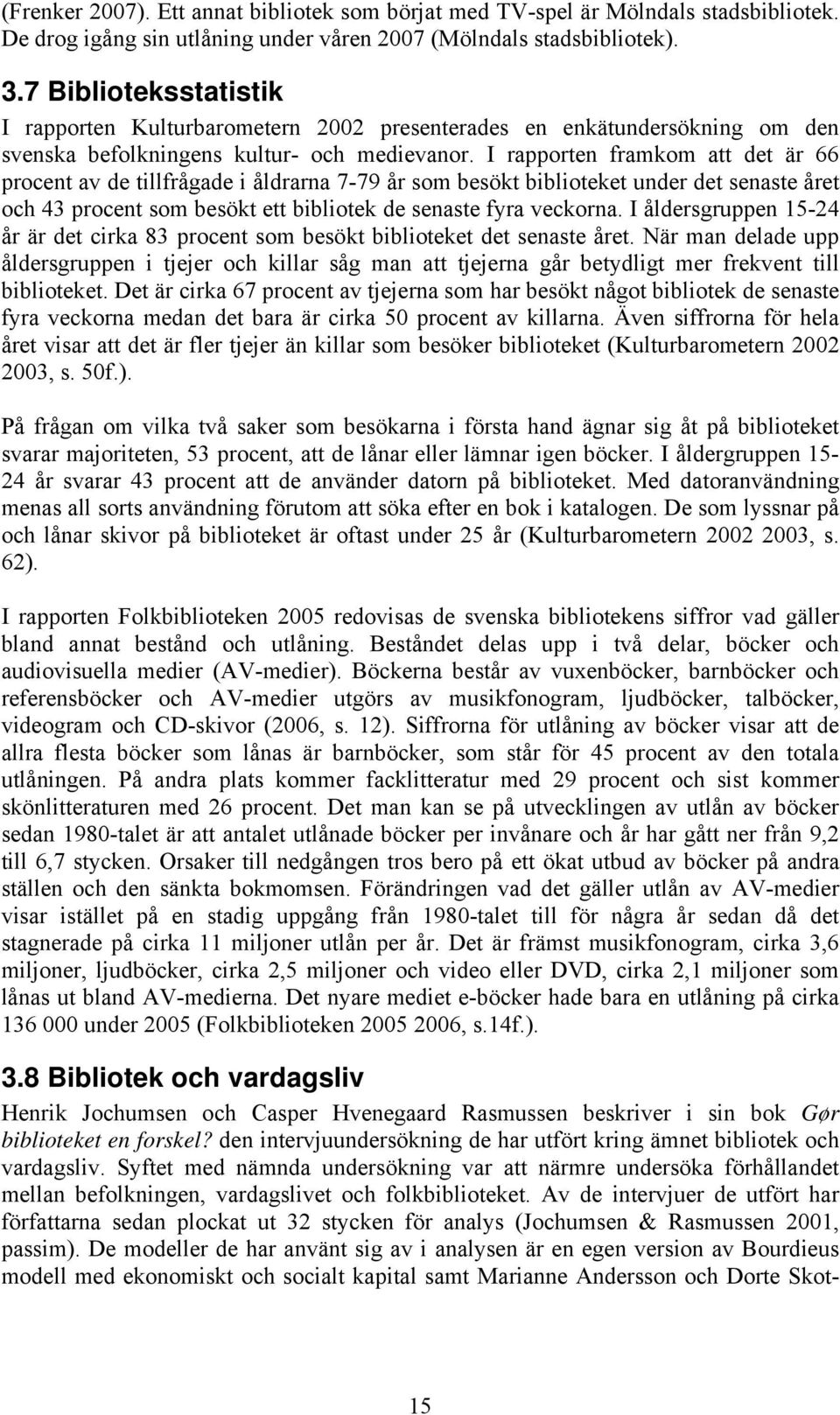 (Frenker 2007). Ett annat bibliotek som börjat med TV-spel är Mölndals stadsbibliotek. De drog igång sin utlåning under våren 2007 (Mölndals stadsbibliotek).

3.7 Biblioteksstatistik

I rapporten Kulturbarometern 2002 presenterades en enkätundersökning om den svenska befolkningens kultur- och medievanor. I rapporten framkom att det är 66 procent av de tillfrågade i åldrarna 7-79 år som besökt biblioteket under det senaste året och 43 procent som besökt ett bibliotek de senaste fyra veckorna. I åldersgruppen 15-24 år är det cirka 83 procent som besökt biblioteket det senaste året. När man delade upp åldersgruppen i tjejer och killar såg man att tjejerna går betydligt mer frekvent till biblioteket. Det är cirka 67 procent av tjejerna som har besökt något bibliotek de senaste fyra veckorna medan det bara är cirka 50 procent av killarna. Även siffrorna för hela året visar att det är fler tjejer än killar som besöker biblioteket (Kulturbarometern 2002 2003, s. 50f.).

På frågan om vilka två saker som besökarna i första hand ägnar sig åt på biblioteket svarar majoriteten, 53 procent, att de lånar eller lämnar igen böcker. I åldergruppen 15-24 år svarar 43 procent att de använder datorn på biblioteket. Med datoranvändning menas all sorts användning förutom att söka efter en bok i katalogen. De som lyssnar på och lånar skivor på biblioteket är oftast under 25 år (Kulturbarometern 2002 2003, s. 62).

I rapporten Folkbiblioteken 2005 redovisas de svenska bibliotekens siffror vad gäller bland annat bestånd och utlåning. Beståndet delas upp i två delar, böcker och audiovisuella medier (AV-medier). Böckerna består av vuxenböcker, barnböcker och referensböcker och AV-medier utgörs av musikfonogram, ljudböcker, talböcker, videogram och CD-skivor (2006, s. 12). Siffrorna för utlåning av böcker visar att de allra flesta böcker som lånas är barnböcker, som står för 45 procent av den totala utlåningen. På andra plats kommer facklitteratur med 29 procent och sist kommer skönlitteraturen med 26 procent. Det man kan se på utvecklingen av utlån av böcker sedan 1980-talet är att antalet utlånade böcker per invånare och år har gått ner från 9,2 till 6,7 stycken. Orsaker till nedgången tros bero på ett ökat utbud av böcker på andra ställen och den sänkta bokmomsen. Förändringen vad det gäller utlån av AV-medier visar istället på en stadig uppgång från 1980-talet till för några år sedan då det stagnerade på cirka 11 miljoner utlån per år. Det är främst musikfonogram, cirka 3,6 miljoner, ljudböcker, cirka 2,5 miljoner och video eller DVD, cirka 2,1 miljoner som lånas ut bland AV-medierna. Det nyare mediet e-böcker hade bara en utlåning på cirka 136 000 under 2005 (Folkbiblioteken 2005 2006, s.14f.).

3.8 Bibliotek och vardagsliv

Henrik Jochumsen och Casper Hvenegaard Rasmussen beskriver i sin bok Gør biblioteket en forskel? den intervjuundersökning de har utfört kring ämnet bibliotek och vardagsliv. Syftet med nämnda undersökning var att närmre undersöka förhållandet mellan befolkningen, vardagslivet och folkbiblioteket. Av de intervjuer de utfört har författarna sedan plockat ut 32 stycken för analys (Jochumsen & Rasmussen 2001, passim). De modeller de har använt sig av i analysen är en egen version av Bourdieus modell med ekonomiskt och socialt kapital samt Marianne Andersson och Dorte Skot-

15